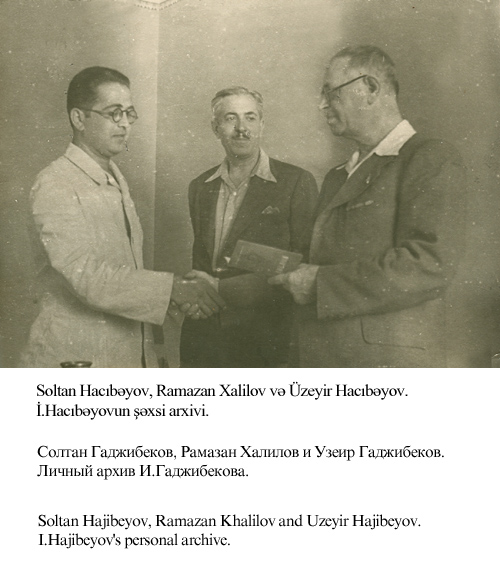 Soltan Hacıbəyov, Ramazan Xalilov və Üzeyir Hacıbəyov.
İ.Hacıbəyovun şəxsi arxivi.

Солтан Гаджибеков, Рамазан Халилов и Узеир Гаджибеков.
Личный архив И.Гаджибекова.

Soltan Hajibeyov, Ramazan Khalilov and Uzeyir Hajibeyov.
I.Hajibeyov's personal archive.